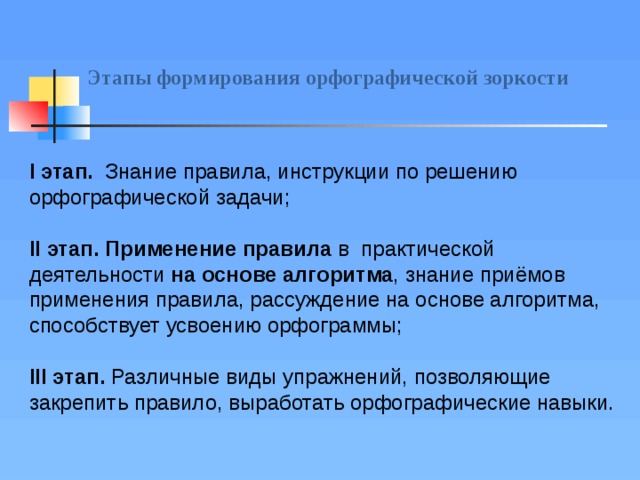 Этапы формирования орфографической зоркости

I этап.  Знание правила, инструкции по решению орфографической задачи;

II этап. Применение правила в  практической деятельности на основе алгоритма, знание приёмов применения правила, рассуждение на основе алгоритма, способствует усвоению орфограммы;

III этап. Различные виды упражнений, позволяющие закрепить правило, выработать орфографические навыки.